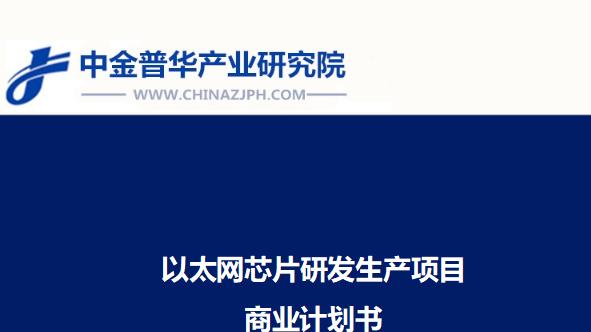 中金普华产业研究院
WWW.CHINAZJPH.COM

以太网芯片研发生产项目
商业计划书